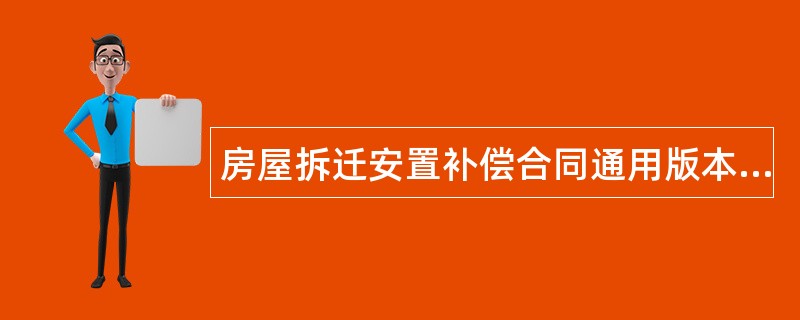 房屋拆迁安置补偿合同通用版本...